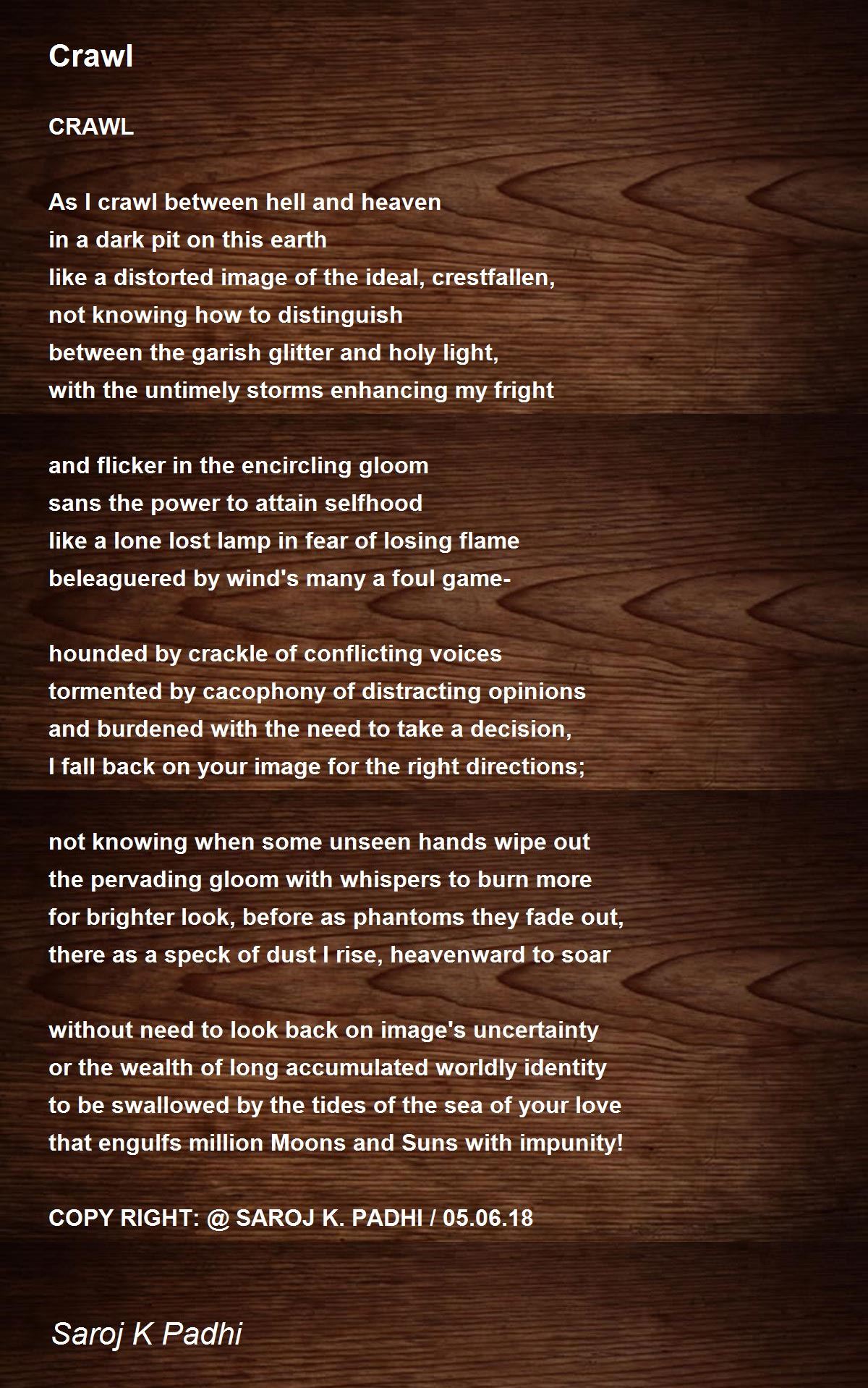 Crawl

CRAWL

As I crawl between hell and heaven
in a dark pit on this earth
like a distorted image of the ideal, crestfallen,
not knowing how to distinguish
between the garish glitter and holy light,
with the untimely storms enhancing my fright

and flicker in the encircling gloom
sans the power to attain selfhood
like a lone lost lamp in fear of losing flame
beleaguered by wind's many a foul game-

hounded by crackle of conflicting voices
tormented by cacophony of distracting opinions
and burdened with the need to take a decision,
I fall back on your image for the right directions;

not knowing when some unseen hands wipe out
the pervading gloom with whispers to burn more
for brighter look, before as phantoms they fade out,
there as a speck of dust I rise, heavenward to soar

without need to look back on image's uncertainty
or the wealth of long accumulated worldly identity
to be swallowed by the tides of the sea of your love
that engulfs million Moons and Suns with impunity!

COPY RIGHT: @ SAROJ K. PADHI / 05.06.18

Saroj K Padhi